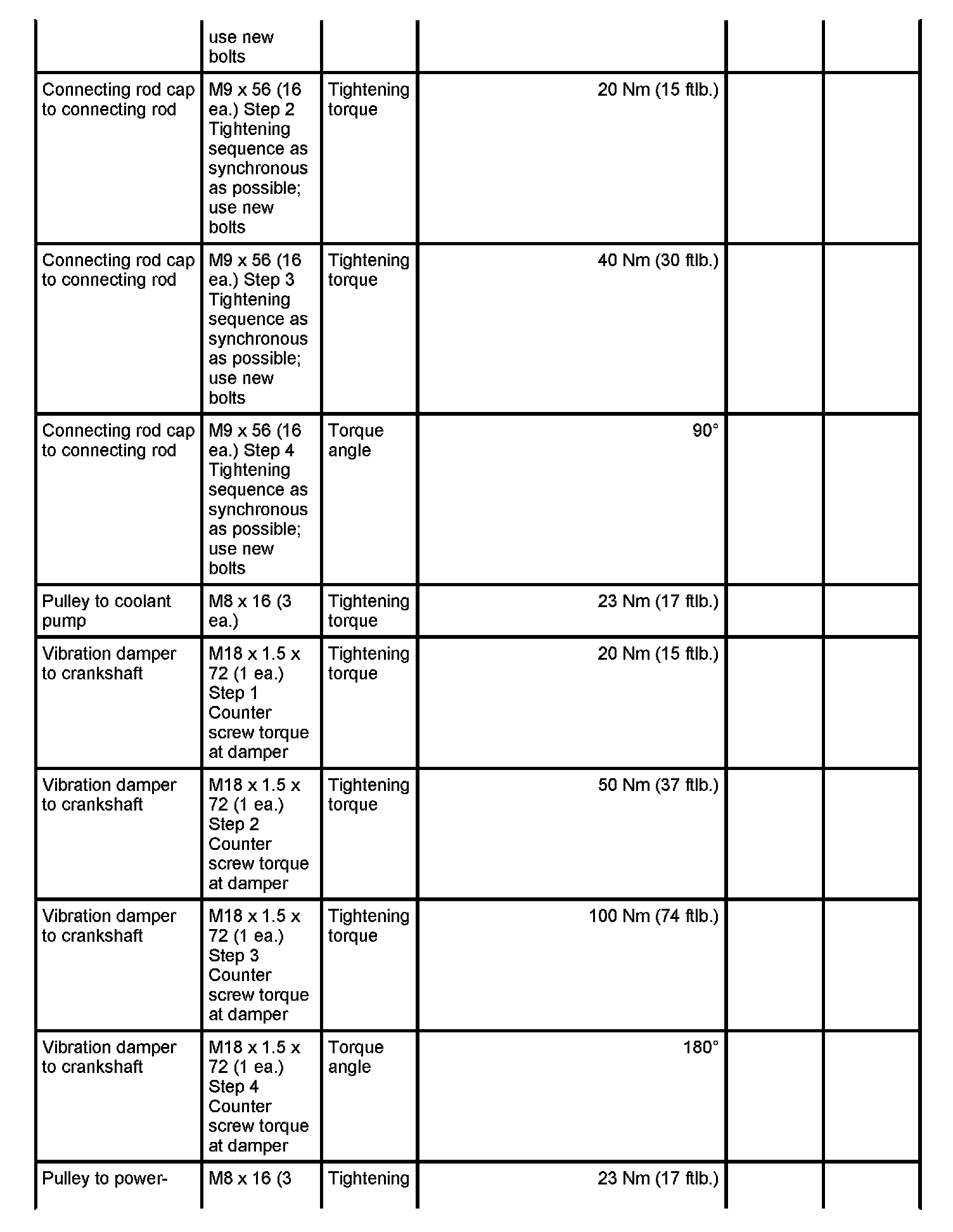 |  |  |  |  |  |  |
|---|---|---|---|---|---|
|  | use new bolts |  |  |  |  |
| Connecting rod cap to connecting rod | M9 x 56 (16 ea.) Step 2 Tightening sequence as synchronous as possible; use new bolts | Tightening torque | 20 Nm (15 ftlb.) |  |  |
| Connecting rod cap to connecting rod | M9 x 56 (16 ea.) Step 3 Tightening sequence as synchronous as possible; use new bolts | Tightening torque | 40 Nm (30 ftlb.) |  |  |
| Connecting rod cap to connecting rod | M9 x 56 (16 ea.) Step 4 Tightening sequence as synchronous as possible; use new bolts | Torque angle | 90° |  |  |
| Pulley to coolant pump | M8 x 16 (3 ea.) | Tightening torque | 23 Nm (17 ftlb.) |  |  |
| Vibration damper to crankshaft | M18 x 1.5 x 72 (1 ea.) Step 1 Counter screw torque at damper | Tightening torque | 20 Nm (15 ftlb.) |  |  |
| Vibration damper to crankshaft | M18 x 1.5 x 72 (1 ea.) Step 2 Counter screw torque at damper | Tightening torque | 50 Nm (37 ftlb.) |  |  |
| Vibration damper to crankshaft | M18 x 1.5 x 72 (1 ea.) Step 3 Counter screw torque at damper | Tightening torque | 100 Nm (74 ftlb.) |  |  |
| Vibration damper to crankshaft | M18 x 1.5 x 72 (1 ea.) Step 4 Counter screw torque at damper | Torque angle | 180° |  |  |
| Pulley to power- | M8 x 16 (3 | Tightening | 23 Nm (17 ftlb.) |  |  |